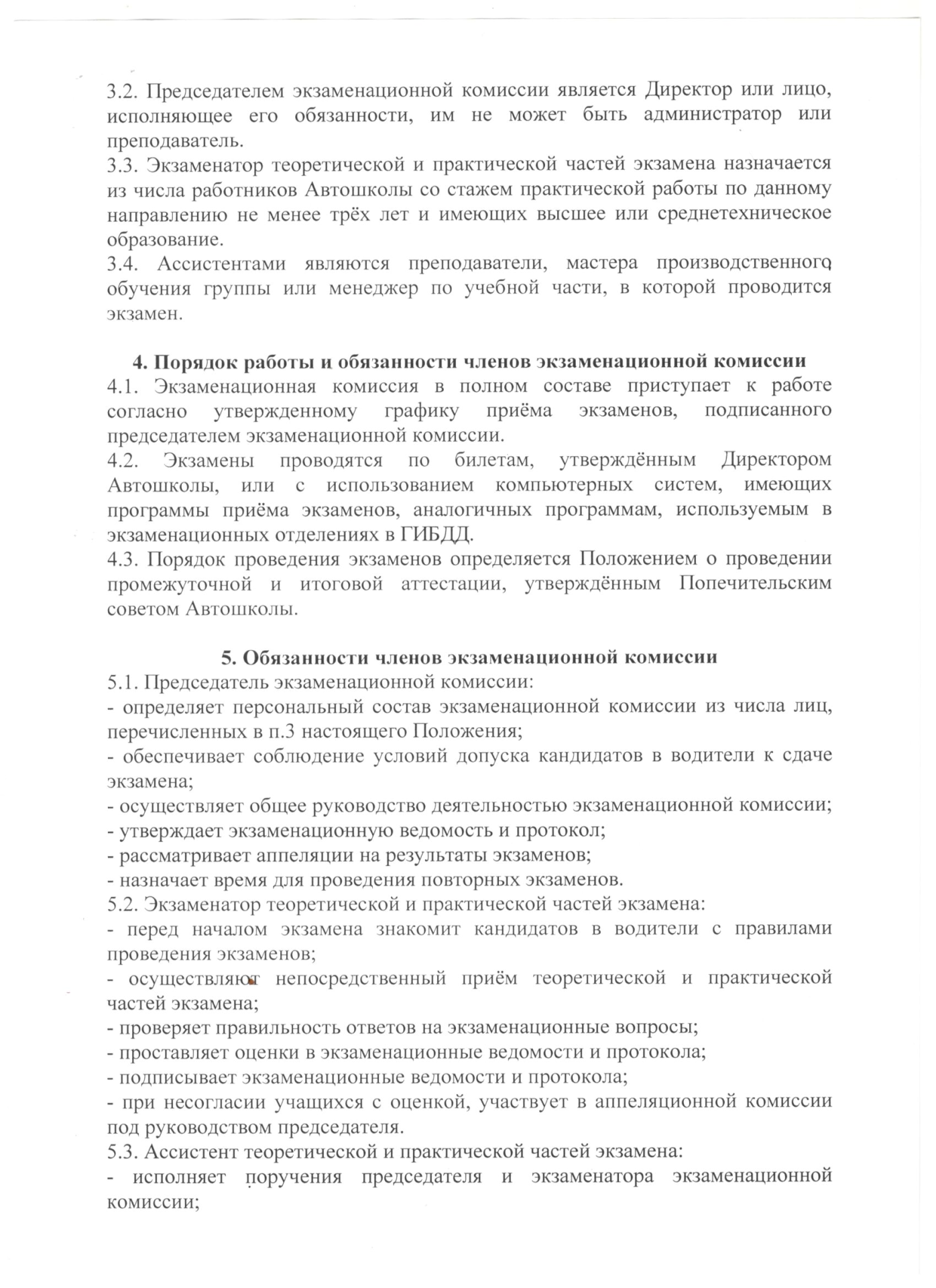 3.2. Председателем экзаменационной комиссии является Директор или лицо, исполняющее его обязанности, им не может быть администратор или преподаватель.
3.3. Экзаменатор теоретической и практической частей экзамена назначается из числа работников Автошколы со стажем практической работы по данному направлению не менее трёх лет и имеющих высшее или среднетехническое образование.
3.4. Ассистентами являются преподаватели, мастера производственного обучения группы или менеджер по учебной части, в которой проводится экзамен.

4. Порядок работы и обязанности членов экзаменационной комиссии
4.1. Экзаменационная комиссия в полном составе приступает к работе согласно утвержденному графику приёма экзаменов, подписанного председателем экзаменационной комиссии.
4.2. Экзамены проводятся по билетам, утверждённым Директором Автошколы, или с использованием компьютерных систем, имеющих программы приёма экзаменов, аналогичных программам, используемым в экзаменационных отделениях в ГИБДД.
4.3. Порядок проведения экзаменов определяется Положением о проведении промежуточной и итоговой аттестации, утверждённым Попечительским советом Автошколы.

5. Обязанности членов экзаменационной комиссии
5.1. Председатель экзаменационной комиссии:
- определяет персональный состав экзаменационной комиссии из числа лиц, перечисленных в п.3 настоящего Положения;
- обеспечивает соблюдение условий допуска кандидатов в водители к сдаче экзамена;
- осуществляет общее руководство деятельностью экзаменационной комиссии;
- утверждает экзаменационную ведомость и протокол;
- рассматривает аппеляции на результаты экзаменов;
- назначает время для проведения повторных экзаменов.
5.2. Экзаменатор теоретической и практической частей экзамена:
- перед началом экзамена знакомит кандидатов в водители с правилами проведения экзаменов;
- осуществляют непосредственный приём теоретической и практической частей экзамена;
- проверяет правильность ответов на экзаменационные вопросы;
- проставляет оценки в экзаменационные ведомости и протокола;
- подписывает экзаменационные ведомости и протокола;
- при несогласии учащихся с оценкой, участвует в аппеляционной комиссии под руководством председателя.
5.3. Ассистент теоретической и практической частей экзамена:
- исполняет поручения председателя и экзаменатора экзаменационной комиссии;